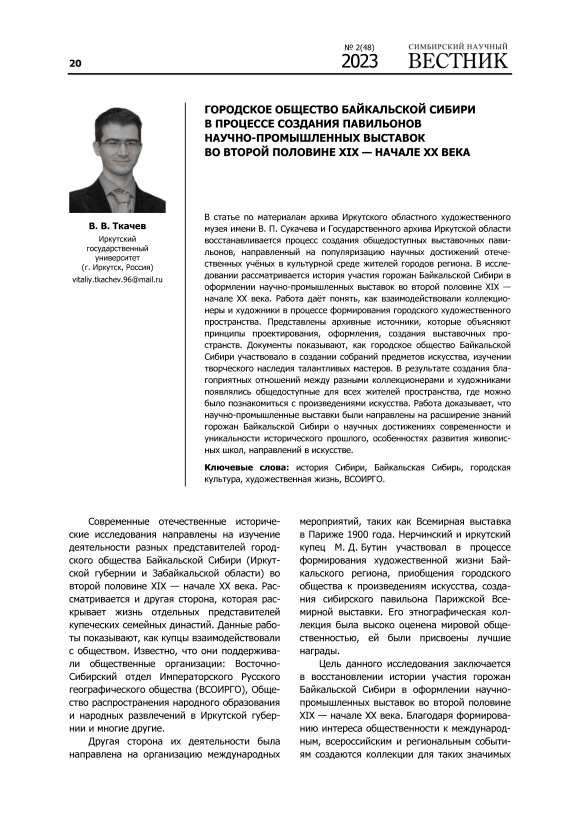 20

№ 2(48)
2023

СИМБИРСКИЙ НАУЧНЫЙ
ВЕСТНИК

ГОРОДСКОЕ ОБЩЕСТВО БАЙКАЛЬСКОЙ СИБИРИ В ПРОЦЕССЕ СОЗДАНИЯ ПАВИЛЬОНОВ НАУЧНО-ПРОМЫШЛЕННЫХ ВЫСТАВОК ВО ВТОРОЙ ПОЛОВИНЕ XIX — НАЧАЛЕ XX ВЕКА

В. В. Ткачев
Иркутский государственный университет
(г. Иркутск, Россия)
vitaliy.tkachev.96@mail.ru

В статье по материалам архива Иркутского областного художественного музея имени В. П. Сукачева и Государственного архива Иркутской области восстанавливается процесс создания общедоступных выставочных павильонов, направленный на популяризацию научных достижений отечественных учёных в культурной среде жителей городов региона. В исследовании рассматривается история участия горожан Байкальской Сибири в оформлении научно-промышленных выставок во второй половине XIX — начале XX века. Работа даёт понять, как взаимодействовали коллекционеры и художники в процессе формирования городского художественного пространства. Представлены архивные источники, которые объясняют принципы проектирования, оформления, создания выставочных пространств. Документы показывают, как городское общество Байкальской Сибири участвовало в создании собраний предметов искусства, изучении творческого наследия талантливых мастеров. В результате создания благоприятных отношений между разными коллекционерами и художниками появлялись общедоступные для всех жителей пространства, где можно было познакомиться с произведениями искусства. Работа доказывает, что научно-промышленные выставки были направлены на расширение знаний горожан Байкальской Сибири о научных достижениях современности и уникальности исторического прошлого, особенностях развития живописных школ, направлений в искусстве.

Ключевые слова: история Сибири, Байкальская Сибирь, городская культура, художественная жизнь, ВСОИРГО.

Современные отечественные исторические исследования направлены на изучение деятельности разных представителей городского общества Байкальской Сибири (Иркутской губернии и Забайкальской области) во второй половине XIX — начале XX века. Рассматривается и другая сторона, которая раскрывает жизнь отдельных представителей купеческих семейных династий. Данные работы показывают, как купцы взаимодействовали с обществом. Известно, что они поддерживали общественные организации: Восточно-Сибирский отдел Императорского Русского географического общества (ВСОИРГО), Общество распространения народного образования и народных развлечений в Иркутской губернии и многие другие.

Другая сторона их деятельности была направлена на организацию международных мероприятий, таких как Всемирная выставка в Париже 1900 года. Нерчинский и иркутский купец М. Д. Бутин участвовал в процессе формирования художественной жизни Байкальского региона, приобщения городского общества к произведениям искусства, создания сибирского павильона Парижской Всемирной выставки. Его этнографическая коллекция была высоко оценена мировой общественностью, ей были присвоены лучшие награды.

Цель данного исследования заключается в восстановлении истории участия горожан Байкальской Сибири в оформлении научно-промышленных выставок во второй половине XIX — начале XX века. Благодаря формированию интереса общественности к международным, всероссийским и региональным событиям создаются коллекции для таких значимых